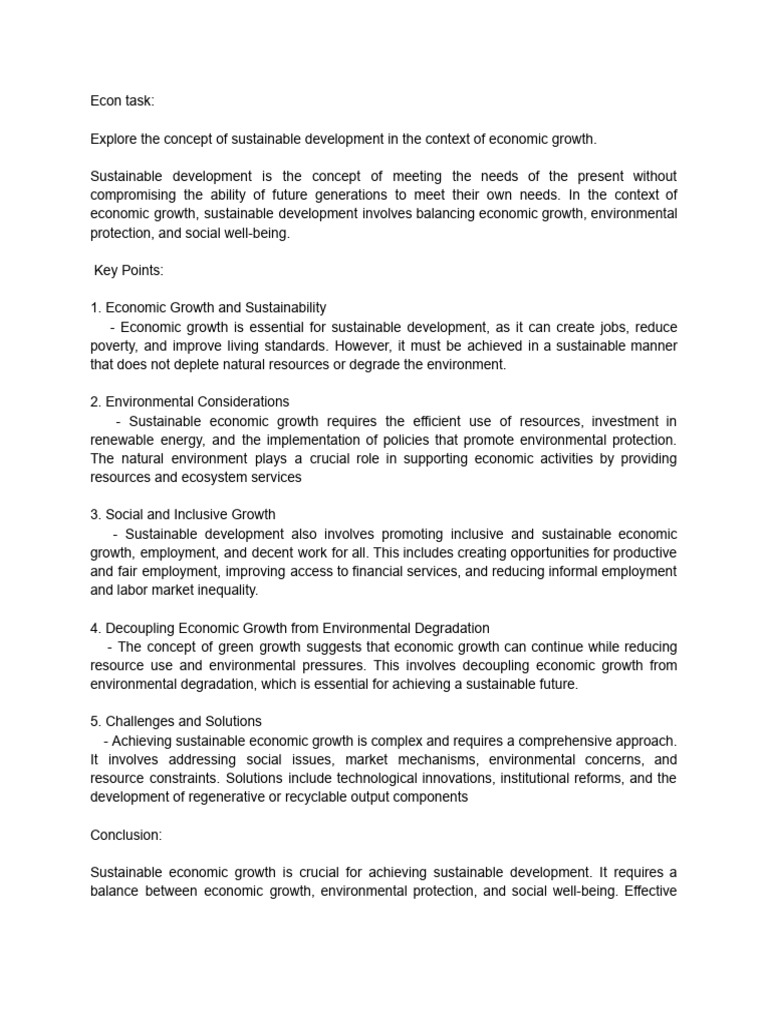 Econ task:

Explore the concept of sustainable development in the context of economic growth.

Sustainable development is the concept of meeting the needs of the present without compromising the ability of future generations to meet their own needs. In the context of economic growth, sustainable development involves balancing economic growth, environmental protection, and social well-being.

Key Points:

1. Economic Growth and Sustainability
- Economic growth is essential for sustainable development, as it can create jobs, reduce poverty, and improve living standards. However, it must be achieved in a sustainable manner that does not deplete natural resources or degrade the environment.

2. Environmental Considerations
- Sustainable economic growth requires the efficient use of resources, investment in renewable energy, and the implementation of policies that promote environmental protection. The natural environment plays a crucial role in supporting economic activities by providing resources and ecosystem services

3. Social and Inclusive Growth
- Sustainable development also involves promoting inclusive and sustainable economic growth, employment, and decent work for all. This includes creating opportunities for productive and fair employment, improving access to financial services, and reducing informal employment and labor market inequality.

4. Decoupling Economic Growth from Environmental Degradation
- The concept of green growth suggests that economic growth can continue while reducing resource use and environmental pressures. This involves decoupling economic growth from environmental degradation, which is essential for achieving a sustainable future.

5. Challenges and Solutions
- Achieving sustainable economic growth is complex and requires a comprehensive approach. It involves addressing social issues, market mechanisms, environmental concerns, and resource constraints. Solutions include technological innovations, institutional reforms, and the development of regenerative or recyclable output components

Conclusion:

Sustainable economic growth is crucial for achieving sustainable development. It requires a balance between economic growth, environmental protection, and social well-being. Effective